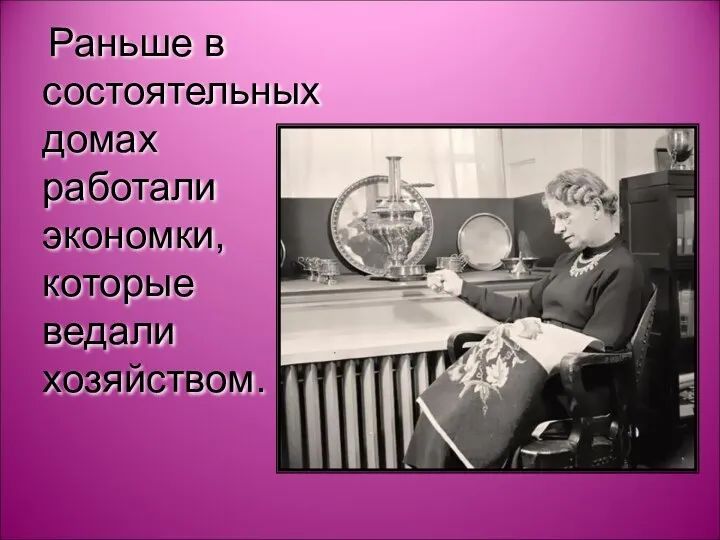 Раньше в состоятельных домах работали экономки, которые ведали хозяйством.